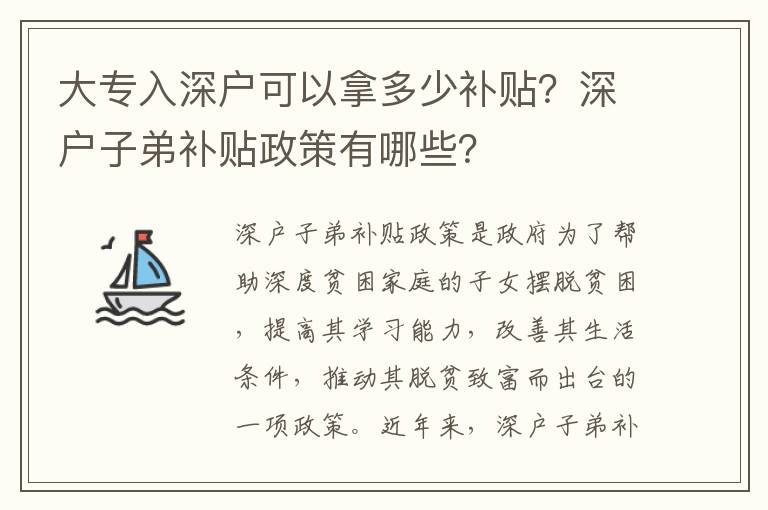 大专入深户可以拿多少补贴？深户子弟补贴政策有哪些？

深户子弟补贴政策是政府为了帮助深度贫困家庭的子女摆脱贫困，提高其学习能力，改善其生活条件，推动其脱贫致富而出台的一项政策。近年来，深户子弟补